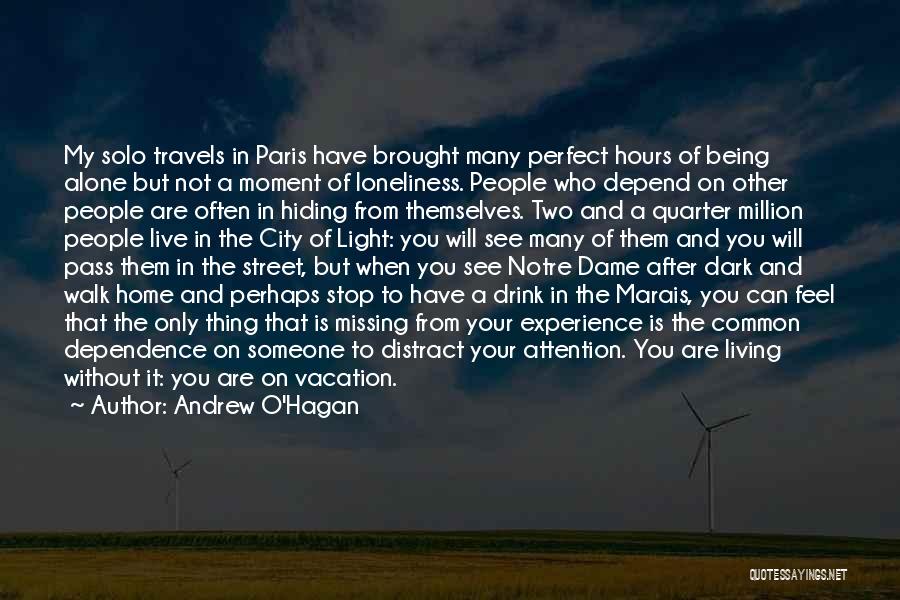 My solo travels in Paris have brought many perfect hours of being alone but not a moment of loneliness. People who depend on other people are often in hiding from themselves. Two and a quarter million people live in the City of Light: you will see many of them and you will pass them in the street, but when you see Notre Dame after dark and walk home and perhaps stop to have a drink in the Marais, you can feel that the only thing that is missing from your experience is the common dependence on someone to distract your attention. You are living without it: you are on vacation.
~ Author: Andrew O'Hagan

QUOTESSAYINGS.NET